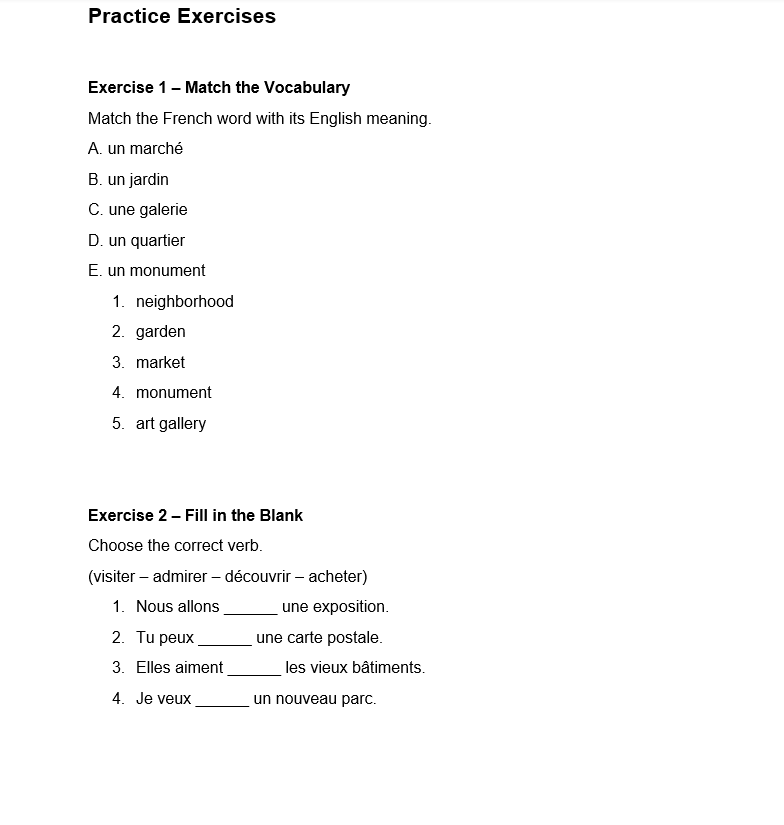 Practice Exercises

Exercise 1 – Match the Vocabulary

Match the French word with its English meaning.

A. un marché

B. un jardin

C. une galerie

D. un quartier

E. un monument

1. neighborhood
2. garden
3. market
4. monument
5. art gallery

Exercise 2 – Fill in the Blank

Choose the correct verb.

(visiter – admirer – découvrir – acheter)

1. Nous allons ____ une exposition.
2. Tu peux ____ une carte postale.
3. Elles aiment ____ les vieux bâtiments.
4. Je veux ____ un nouveau parc.